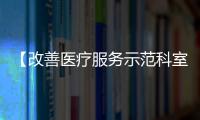 【改善医疗服务示范科室